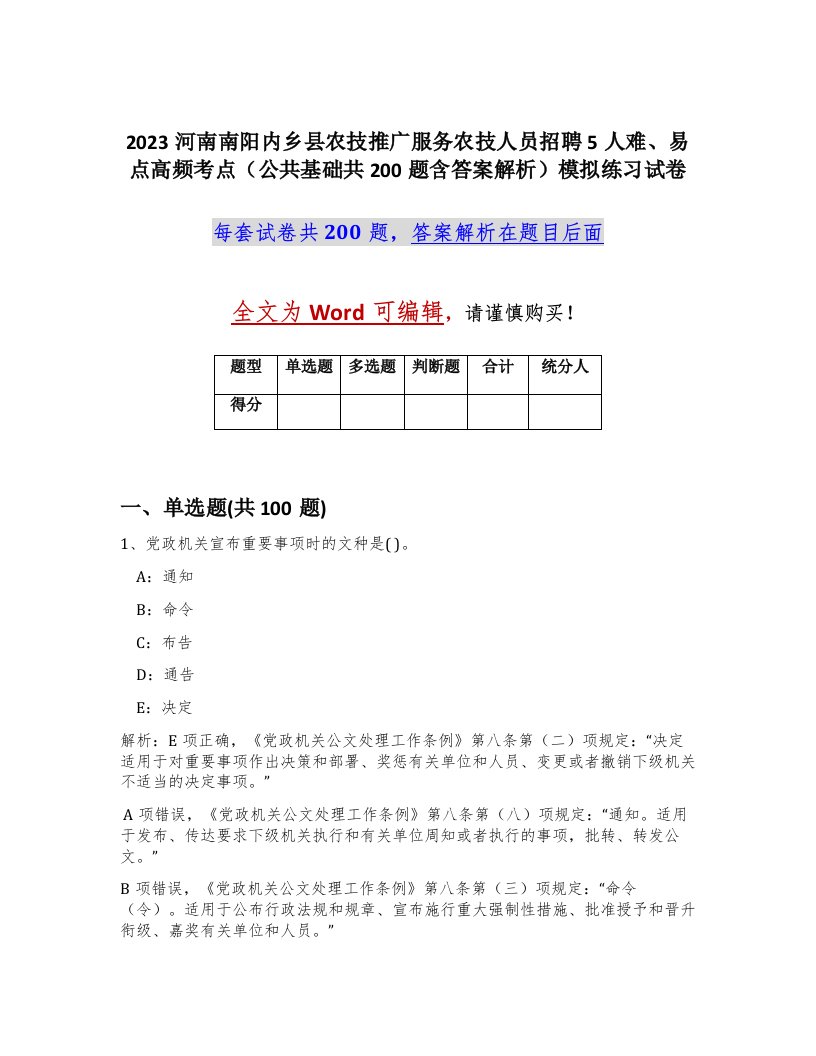 2023 河南南阳内乡县农技推广服务农技人员招聘 5 人难、易点高频考点（公共基础共 200 题含答案解析）模拟练习试卷

每套试卷共 200 题，答案解析在题目后面

全文为 Word 可编辑，请谨慎购买！

| 题型 | 单选题 | 多选题 | 判断题 | 合计 | 统分人 |
|---|---|---|---|---|---|
| 得分 | | | | | |

一、单选题(共 100 题)

1、党政机关宣布重要事项时的文种是( )。

A：通知

B：命令

C：布告

D：通告

E：决定

解析：E 项正确，《党政机关公文处理工作条例》第八条第（二）项规定：“决定适用于对重要事项作出决策和部署、奖惩有关单位和人员、变更或者撤销下级机关不适当的决定事项。”

A 项错误，《党政机关公文处理工作条例》第八条第（八）项规定：“通知。适用于发布、传达要求下级机关执行和有关单位周知或者执行的事项，批转、转发公文。”

B 项错误，《党政机关公文处理工作条例》第八条第（三）项规定：“命令（令）。适用于公布行政法规和规章、宣布施行重大强制性措施、批准授予和晋升衔级、嘉奖有关单位和人员。”